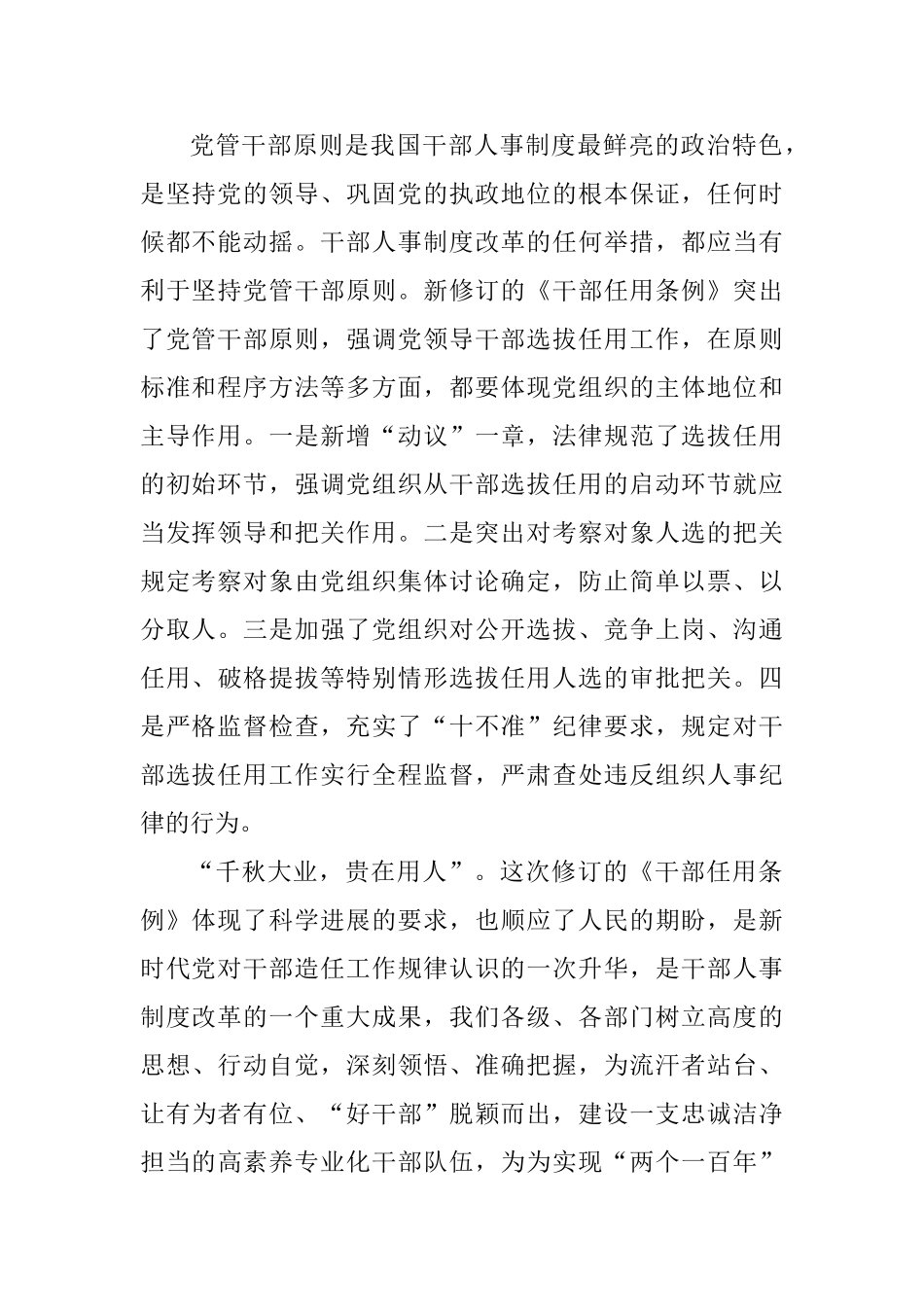 党管干部原则是我国干部人事制度最鲜亮的政治特色，是坚持党的领导、巩固党的执政地位的根本保证，任何时候都不能动摇。干部人事制度改革的任何举措，都应当有利于坚持党管干部原则。新修订的《干部任用条例》突出了党管干部原则，强调党领导干部选拔任用工作，在原则标准和程序方法等多方面，都要体现党组织的主体地位和主导作用。一是新增“动议”一章，法律规范了选拔任用的初始环节，强调党组织从干部选拔任用的启动环节就应当发挥领导和把关作用。二是突出对考察对象人选的把关规定考察对象由党组织集体讨论确定，防止简单以票、以分取人。三是加强了党组织对公开选拔、竞争上岗、沟通任用、破格提拔等特别情形选拔任用人选的审批把关。四是严格监督检查，充实了“十不准”纪律要求，规定对干部选拔任用工作实行全程监督，严肃查处违反组织人事纪律的行为。

“千秋大业，贵在用人”。这次修订的《干部任用条例》体现了科学进展的要求，也顺应了人民的期盼，是新时代党对干部造任工作规律认识的一次升华，是干部人事制度改革的一个重大成果，我们各级、各部门树立高度的思想、行动自觉，深刻领悟、准确把握，为流汗者站台、让有为者有位、“好干部”脱颖而出，建设一支忠诚洁净担当的高素养专业化干部队伍，为为实现“两个一百年”